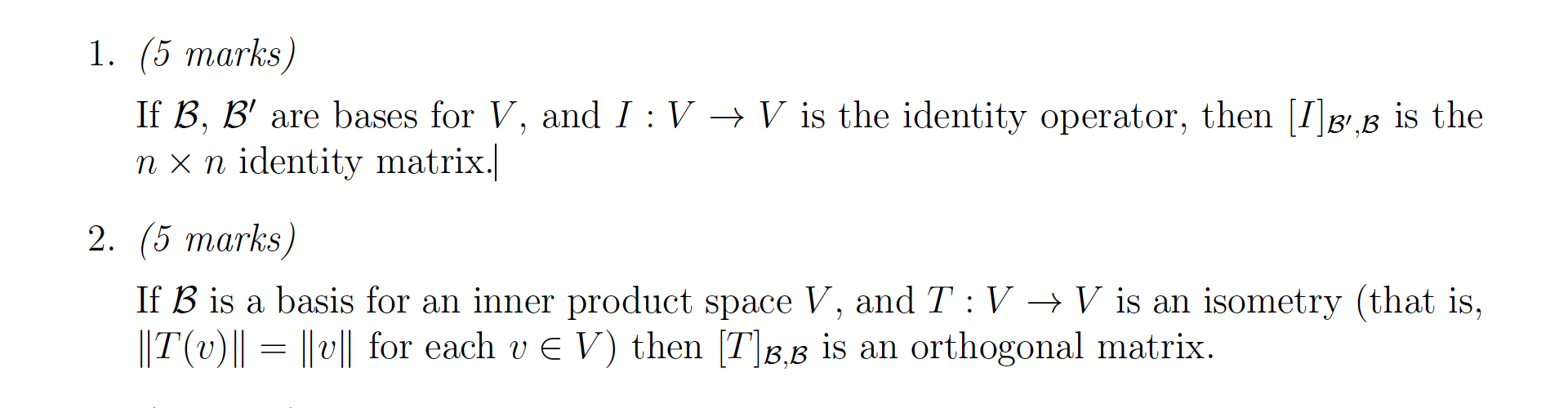 1. (5 marks)

If $\mathcal{B}$, $\mathcal{B}'$ are bases for $V$, and $I : V \to V$ is the identity operator, then $[I]_{\mathcal{B}',\mathcal{B}}$ is the $n \times n$ identity matrix.

2. (5 marks)

If $\mathcal{B}$ is a basis for an inner product space $V$, and $T : V \to V$ is an isometry (that is, $\|T(v)\| = \|v\|$ for each $v \in V$) then $[T]_{\mathcal{B},\mathcal{B}}$ is an orthogonal matrix.